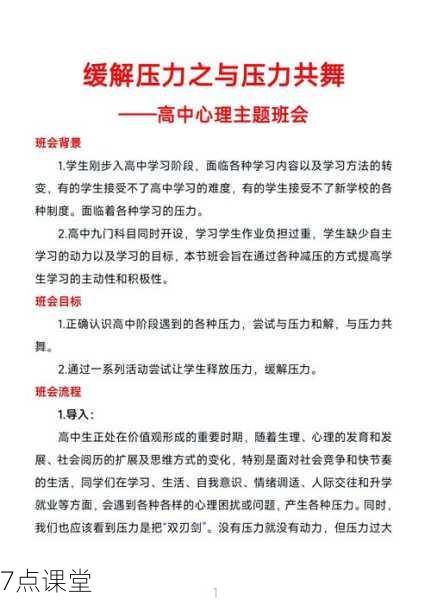 缓解压力之与压力共舞

——高中心理主题班会

班会背景

1.学生刚步入高中学习阶段，面临各种学习内容以及学习方法的转变，有的学生接受不了高中学习的难度，有的学生接受不了新学校的各种制度。面临着各种学习的压力。

2.高中九门科目同时开设，学习学生作业负担过重，学生缺少自主学习的动力以及学习的目标，本节班会旨在通过各种减压的方式提高学生学习的主动性和积极性。

班会目标

1.正确认识高中阶段遇到的各种压力，尝试与压力和解，与压力共舞。

2.通过一系列活动尝试让学生释放压力，缓解压力。

班会流程

1.导入：

高中生正处在价值观形成的重要时期，随着生理、心理的发育和发展、社会阅历的扩展及思维方式的变化，特别是面对社会竞争和快节奏的生活，同学们在学习、生活、自我意识、情绪调适、人际交往和升学就业等方面，会遇到各种各样的心理困扰或问题，产生各种压力。同时，我们也应该看到压力是把"双刃剑"。没有压力就没有动力，但压力过大

7点课堂

1